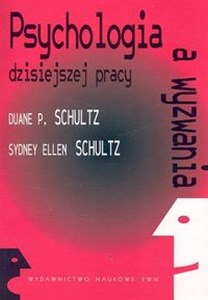 Psychologia

a wyzwania

dzisiejszej pracy

DUANE P. SCHULTZ

SYDNEY ELLEN SCHULTZ

WYDAWNICTWO NAUKOWE PWN